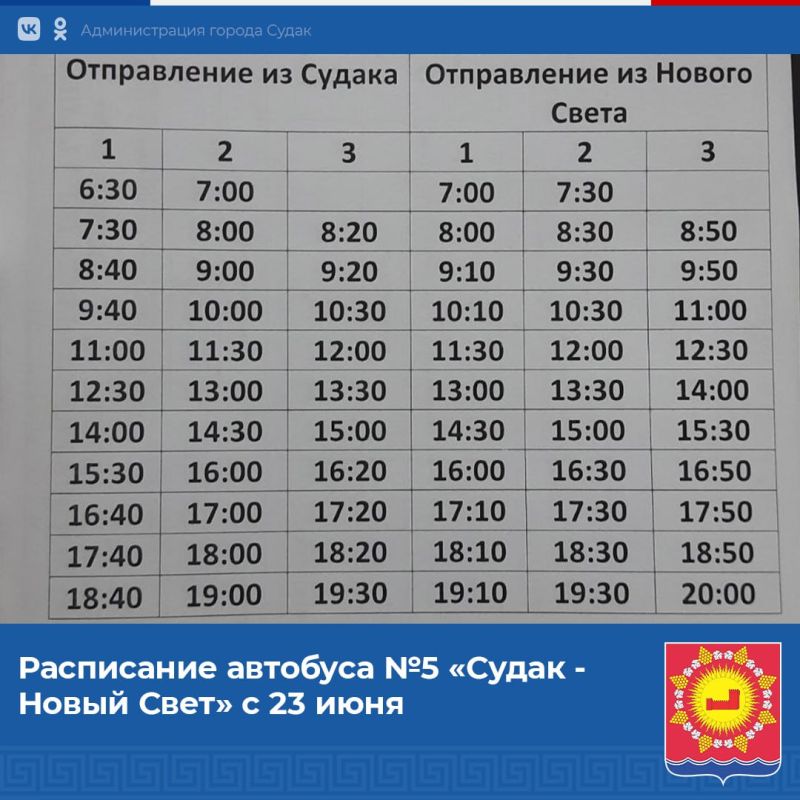 Администрация города Судак

| Отправление из Судака | | | Отправление из Нового Света | | |
|---|---|---|---|---|---|
| 1 | 2 | 3 | 1 | 2 | 3 |
| 6:30 | 7:00 | | 7:00 | 7:30 | |
| 7:30 | 8:00 | 8:20 | 8:00 | 8:30 | 8:50 |
| 8:40 | 9:00 | 9:20 | 9:10 | 9:30 | 9:50 |
| 9:40 | 10:00 | 10:30 | 10:10 | 10:30 | 11:00 |
| 11:00 | 11:30 | 12:00 | 11:30 | 12:00 | 12:30 |
| 12:30 | 13:00 | 13:30 | 13:00 | 13:30 | 14:00 |
| 14:00 | 14:30 | 15:00 | 14:30 | 15:00 | 15:30 |
| 15:30 | 16:00 | 16:20 | 16:00 | 16:30 | 16:50 |
| 16:40 | 17:00 | 17:20 | 17:10 | 17:30 | 17:50 |
| 17:40 | 18:00 | 18:20 | 18:10 | 18:30 | 18:50 |
| 18:40 | 19:00 | 19:30 | 19:10 | 19:30 | 20:00 |

Расписание автобуса №5 «Судак - Новый Свет» с 23 июня